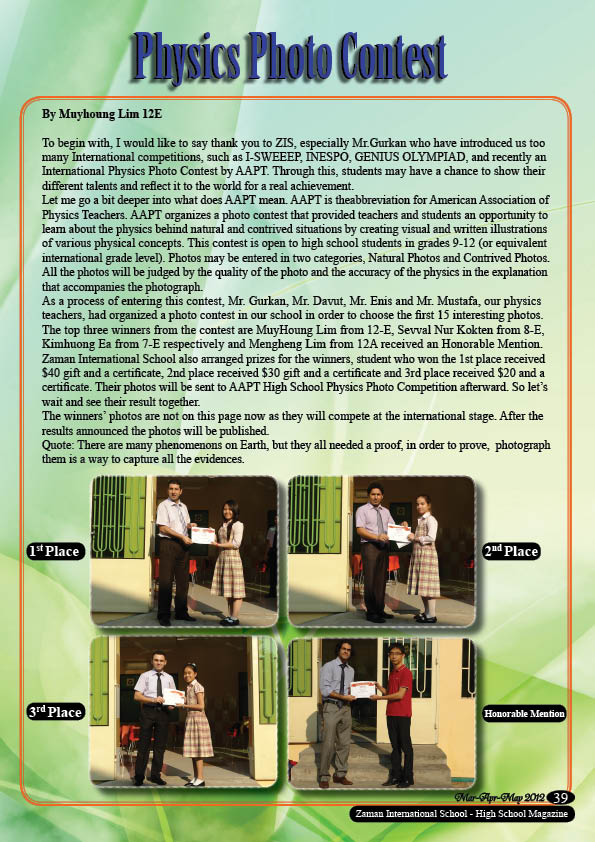 Physics Photo Contest

By Muyhoung Lim 12E

To begin with, I would like to say thank you to ZIS, especially Mr.Gurkan who have introduced us too many International competitions, such as I-SWEEEP, INESPO, GENIUS OLYMPIAD, and recently an International Physics Photo Contest by AAPT. Through this, students may have a chance to show their different talents and reflect it to the world for a real achievement.
Let me go a bit deeper into what does AAPT mean. AAPT is theabbreviation for American Association of Physics Teachers. AAPT organizes a photo contest that provided teachers and students an opportunity to learn about the physics behind natural and contrived situations by creating visual and written illustrations of various physical concepts. This contest is open to high school students in grades 9-12 (or equivalent international grade level). Photos may be entered in two categories, Natural Photos and Contrived Photos. All the photos will be judged by the quality of the photo and the accuracy of the physics in the explanation that accompanies the photograph.
As a process of entering this contest, Mr. Gurkan, Mr. Davut, Mr. Enis and Mr. Mustafa, our physics teachers, had organized a photo contest in our school in order to choose the first 15 interesting photos. The top three winners from the contest are MuyHoung Lim from 12-E, Sevval Nur Kokten from 8-E, Kimhuong Ea from 7-E respectively and Mengheng Lim from 12A received an Honorable Mention. Zaman International School also arranged prizes for the winners, student who won the 1st place received $40 gift and a certificate, 2nd place received $30 gift and a certificate and 3rd place received $20 and a certificate. Their photos will be sent to AAPT High School Physics Photo Competition afterward. So let's wait and see their result together.
The winners' photos are not on this page now as they will compete at the international stage. After the results announced the photos will be published.
Quote: There are many phenomenons on Earth, but they all needed a proof, in order to prove, photograph them is a way to capture all the evidences.

1st Place

2nd Place

3rd Place

Honorable Mention

Mar-Apr-May 2012 39
Zaman International School - High School Magazine